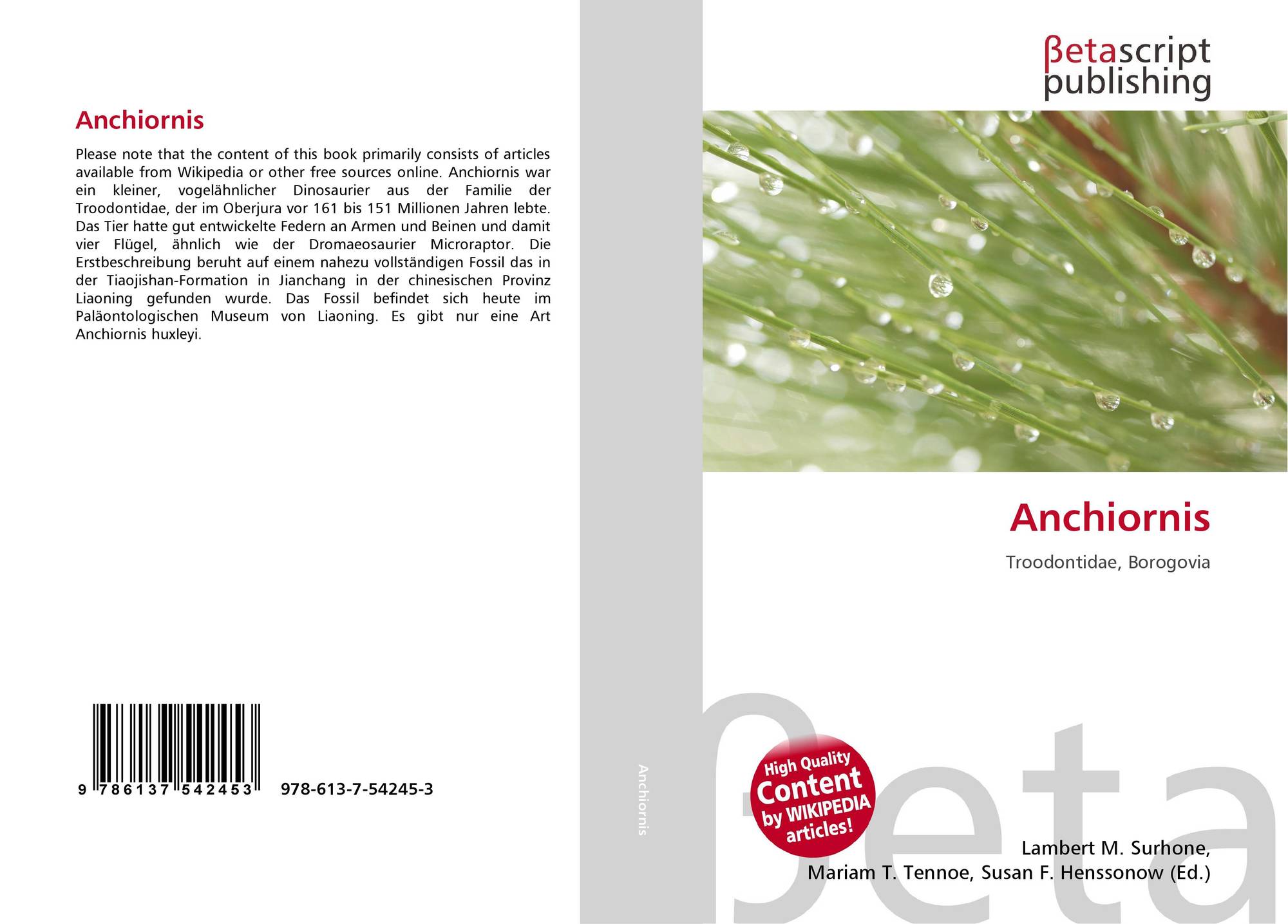 Anchiornis

Please note that the content of this book primarily consists of articles available from Wikipedia or other free sources online. Anchiornis war ein kleiner, vogelähnlicher Dinosaurier aus der Familie der Troodontidae, der im Oberjura vor 161 bis 151 Millionen Jahren lebte. Das Tier hatte gut entwickelte Federn an Armen und Beinen und damit vier Flügel, ähnlich wie der Dromaeosaurier Microraptor. Die Erstbeschreibung beruht auf einem nahezu vollständigen Fossil das in der Tiaojishan-Formation in Jianchang in der chinesischen Provinz Liaoning gefunden wurde. Das Fossil befindet sich heute im Paläontologischen Museum von Liaoning. Es gibt nur eine Art Anchiornis huxleyi.

9 786137 542453 978-613-7-54245-3

Anchiornis

βetascript
publishing

Anchiornis

Troodontidae, Borogovia

High Quality
Content
by WIKIPEDIA
articles!

Lambert M. Surhone,
Mariam T. Tennoe, Susan F. Henssonow (Ed.)

βeta